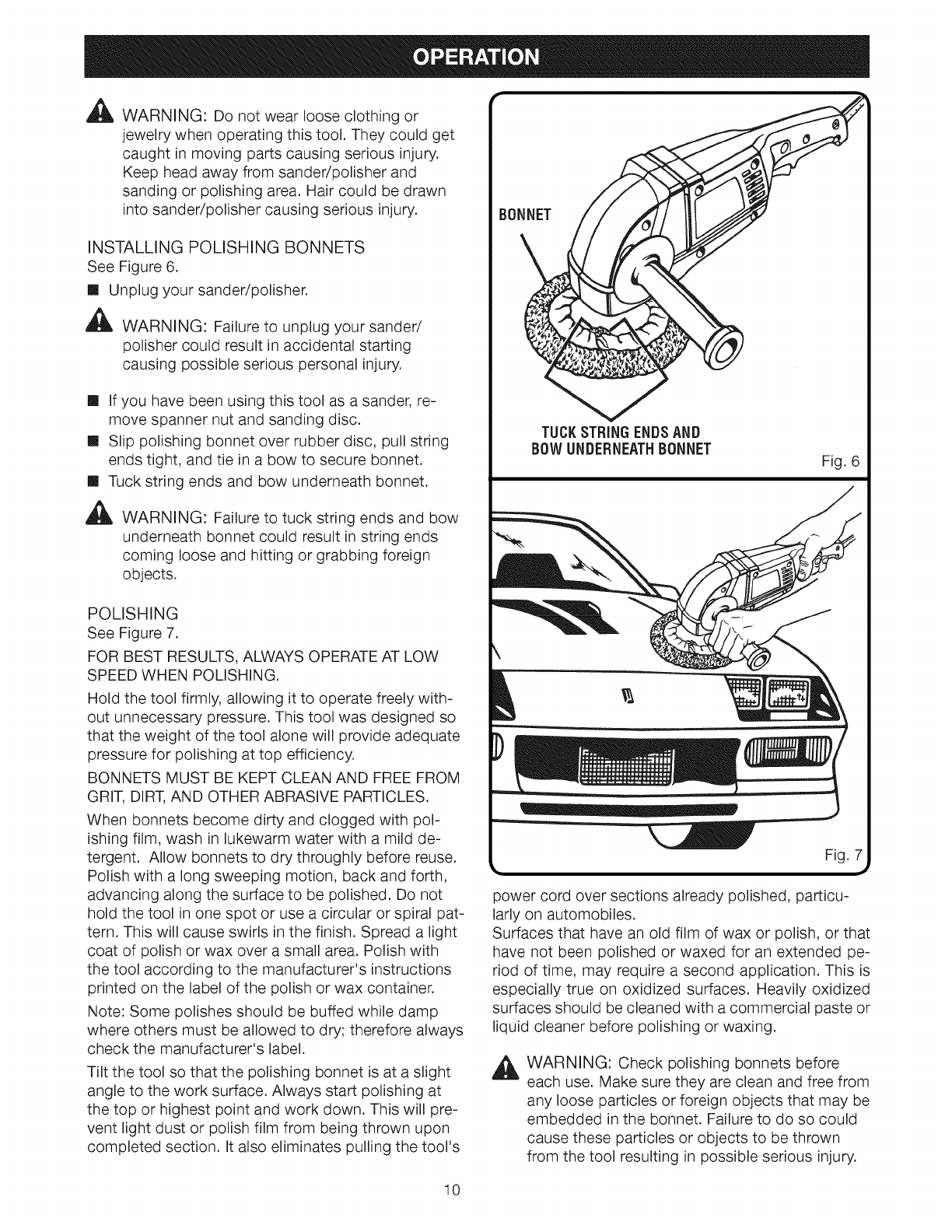 OPERATION

WARNING: Do not wear loose clothing or jewelry when operating this tool. They could get caught in moving parts causing serious injury. Keep head away from sander/polisher and sanding or polishing area. Hair could be drawn into sander/polisher causing serious injury.

INSTALLING POLISHING BONNETS
See Figure 6.

■ Unplug your sander/polisher.

WARNING: Failure to unplug your sander/polisher could result in accidental starting causing possible serious personal injury.

■ If you have been using this tool as a sander, remove spanner nut and sanding disc.
■ Slip polishing bonnet over rubber disc, pull string ends tight, and tie in a bow to secure bonnet.
■ Tuck string ends and bow underneath bonnet.

WARNING: Failure to tuck string ends and bow underneath bonnet could result in string ends coming loose and hitting or grabbing foreign objects.

POLISHING
See Figure 7.

FOR BEST RESULTS, ALWAYS OPERATE AT LOW SPEED WHEN POLISHING.

Hold the tool firmly, allowing it to operate freely without unnecessary pressure. This tool was designed so that the weight of the tool alone will provide adequate pressure for polishing at top efficiency.

BONNETS MUST BE KEPT CLEAN AND FREE FROM GRIT, DIRT, AND OTHER ABRASIVE PARTICLES.

When bonnets become dirty and clogged with polishing film, wash in lukewarm water with a mild detergent. Allow bonnets to dry throughly before reuse. Polish with a long sweeping motion, back and forth, advancing along the surface to be polished. Do not hold the tool in one spot or use a circular or spiral pattern. This will cause swirls in the finish. Spread a light coat of polish or wax over a small area. Polish with the tool according to the manufacturer's instructions printed on the label of the polish or wax container.

Note: Some polishes should be buffed while damp where others must be allowed to dry; therefore always check the manufacturer's label.

Tilt the tool so that the polishing bonnet is at a slight angle to the work surface. Always start polishing at the top or highest point and work down. This will prevent light dust or polish film from being thrown upon completed section. It also eliminates pulling the tool's

BONNET

TUCK STRING ENDS AND BOW UNDERNEATH BONNET

Fig. 6

Fig. 7

power cord over sections already polished, particularly on automobiles.

Surfaces that have an old film of wax or polish, or that have not been polished or waxed for an extended period of time, may require a second application. This is especially true on oxidized surfaces. Heavily oxidized surfaces should be cleaned with a commercial paste or liquid cleaner before polishing or waxing.

WARNING: Check polishing bonnets before each use. Make sure they are clean and free from any loose particles or foreign objects that may be embedded in the bonnet. Failure to do so could cause these particles or objects to be thrown from the tool resulting in possible serious injury.

10